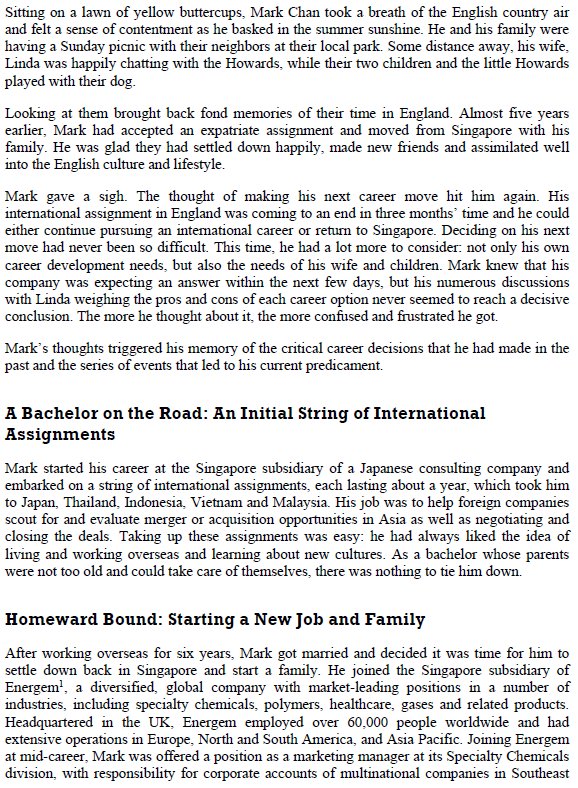 Sitting on a lawn of yellow buttercups, Mark Chan took a breath of the English country air and felt a sense of contentment as he basked in the summer sunshine. He and his family were having a Sunday picnic with their neighbors at their local park. Some distance away, his wife, Linda was happily chatting with the Howards, while their two children and the little Howards played with their dog.

Looking at them brought back fond memories of their time in England. Almost five years earlier, Mark had accepted an expatriate assignment and moved from Singapore with his family. He was glad they had settled down happily, made new friends and assimilated well into the English culture and lifestyle.

Mark gave a sigh. The thought of making his next career move hit him again. His international assignment in England was coming to an end in three months' time and he could either continue pursuing an international career or return to Singapore. Deciding on his next move had never been so difficult. This time, he had a lot more to consider: not only his own career development needs, but also the needs of his wife and children. Mark knew that his company was expecting an answer within the next few days, but his numerous discussions with Linda weighing the pros and cons of each career option never seemed to reach a decisive conclusion. The more he thought about it, the more confused and frustrated he got.

Mark's thoughts triggered his memory of the critical career decisions that he had made in the past and the series of events that led to his current predicament.

A Bachelor on the Road: An Initial String of International Assignments

Mark started his career at the Singapore subsidiary of a Japanese consulting company and embarked on a string of international assignments, each lasting about a year, which took him to Japan, Thailand, Indonesia, Vietnam and Malaysia. His job was to help foreign companies scout for and evaluate merger or acquisition opportunities in Asia as well as negotiating and closing the deals. Taking up these assignments was easy: he had always liked the idea of living and working overseas and learning about new cultures. As a bachelor whose parents were not too old and could take care of themselves, there was nothing to tie him down.

Homeward Bound: Starting a New Job and Family

After working overseas for six years, Mark got married and decided it was time for him to settle down back in Singapore and start a family. He joined the Singapore subsidiary of Energem$^1$, a diversified, global company with market-leading positions in a number of industries, including specialty chemicals, polymers, healthcare, gases and related products. Headquartered in the UK, Energem employed over 60,000 people worldwide and had extensive operations in Europe, North and South America, and Asia Pacific. Joining Energem at mid-career, Mark was offered a position as a marketing manager at its Specialty Chemicals division, with responsibility for corporate accounts of multinational companies in Southeast